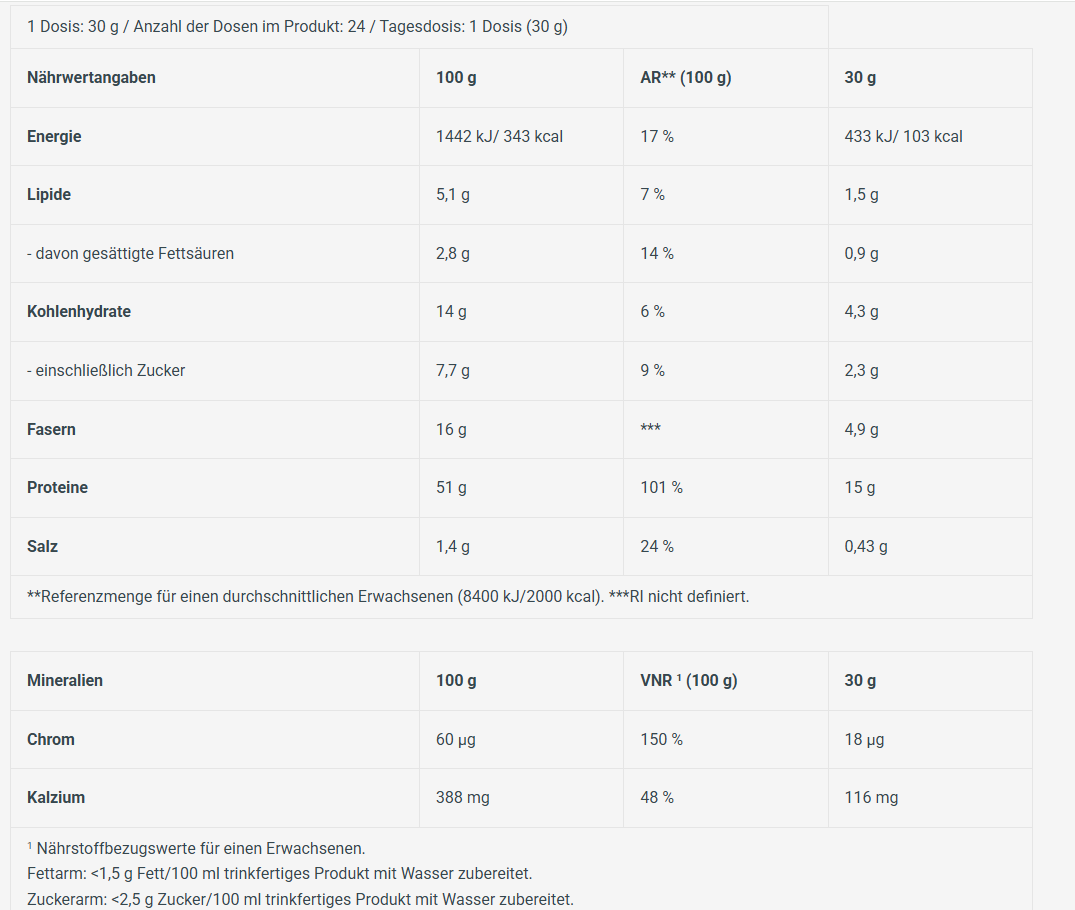 1 Dosis: 30 g / Anzahl der Dosen im Produkt: 24 / Tagesdosis: 1 Dosis (30 g)

| Nährwertangaben | 100 g | AR** (100 g) | 30 g |
|---|---|---|---|
| Energie | 1442 kJ/ 343 kcal | 17 % | 433 kJ/ 103 kcal |
| Lipide | 5,1 g | 7 % | 1,5 g |
| - davon gesättigte Fettsäuren | 2,8 g | 14 % | 0,9 g |
| Kohlenhydrate | 14 g | 6 % | 4,3 g |
| - einschließlich Zucker | 7,7 g | 9 % | 2,3 g |
| Fasern | 16 g | *** | 4,9 g |
| Proteine | 51 g | 101 % | 15 g |
| Salz | 1,4 g | 24 % | 0,43 g |

**Referenzmenge für einen durchschnittlichen Erwachsenen (8400 kJ/2000 kcal). ***RI nicht definiert.

| Mineralien | 100 g | VNR ¹ (100 g) | 30 g |
|---|---|---|---|
| Chrom | 60 µg | 150 % | 18 µg |
| Kalzium | 388 mg | 48 % | 116 mg |

¹ Nährstoffbezugswerte für einen Erwachsenen.
Fettarm: <1,5 g Fett/100 ml trinkfertiges Produkt mit Wasser zubereitet.
Zuckerarm: <2,5 g Zucker/100 ml trinkfertiges Produkt mit Wasser zubereitet.